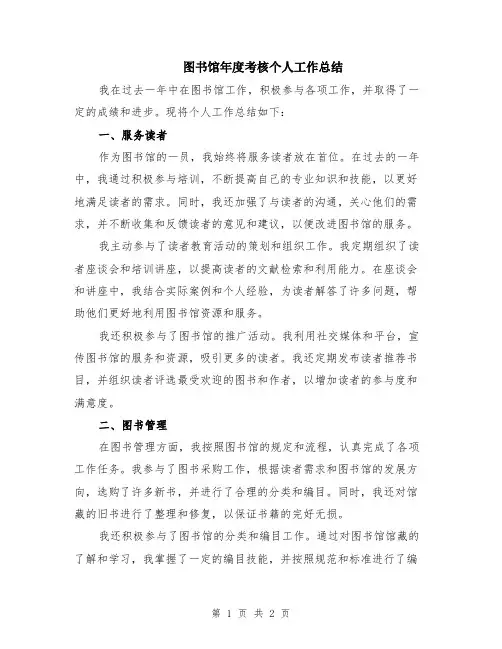 图书馆年度考核个人工作总结

我在过去一年中在图书馆工作，积极参与各项工作，并取得了一定的成绩和进步。现将个人工作总结如下：

一、服务读者

作为图书馆的一员，我始终将服务读者放在首位。在过去的一年中，我通过积极参与培训，不断提高自己的专业知识和技能，以更好地满足读者的需求。同时，我还加强了与读者的沟通，关心他们的需求，并不断收集和反馈读者的意见和建议，以便改进图书馆的服务。

我主动参与了读者教育活动的策划和组织工作。我定期组织了读者座谈会和培训讲座，以提高读者的文献检索和利用能力。在座谈会和讲座中，我结合实际案例和个人经验，为读者解答了许多问题，帮助他们更好地利用图书馆资源和服务。

我还积极参与了图书馆的推广活动。我利用社交媒体和平台，宣传图书馆的服务和资源，吸引更多的读者。我还定期发布读者推荐书目，并组织读者评选最受欢迎的图书和作者，以增加读者的参与度和满意度。

二、图书管理

在图书管理方面，我按照图书馆的规定和流程，认真完成了各项工作任务。我参与了图书采购工作，根据读者需求和图书馆的发展方向，选购了许多新书，并进行了合理的分类和编目。同时，我还对馆藏的旧书进行了整理和修复，以保证书籍的完好无损。

我还积极参与了图书馆的分类和编目工作。通过对图书馆馆藏的了解和学习，我掌握了一定的编目技能，并按照规范和标准进行了编

第 1 页 共 2 页